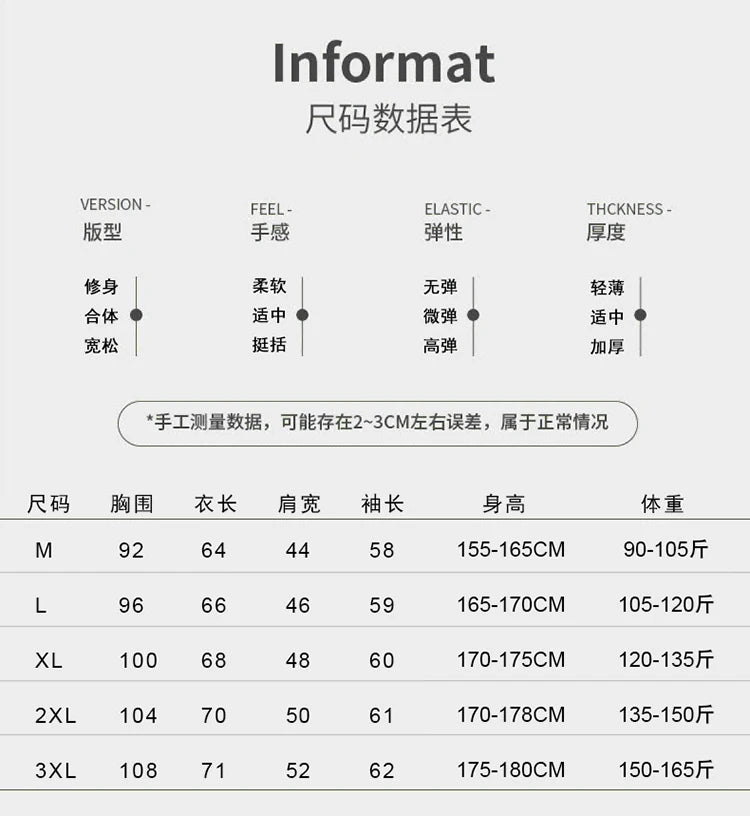 Informat
尺码数据表

VERSION -
版型

修身
合体
宽松

FEEL -
手感

柔软
适中
挺括

ELASTIC -
弹性

无弹
微弹
高弹

THCKNESS -
厚度

轻薄
适中
加厚

*手工测量数据，可能存在2~3CM左右误差，属于正常情况

| 尺码 | 胸围 | 衣长 | 肩宽 | 袖长 | 身高 | 体重 |
|---|---|---|---|---|---|---|
| M | 92 | 64 | 44 | 58 | 155-165CM | 90-105斤 |
| L | 96 | 66 | 46 | 59 | 165-170CM | 105-120斤 |
| XL | 100 | 68 | 48 | 60 | 170-175CM | 120-135斤 |
| 2XL | 104 | 70 | 50 | 61 | 170-178CM | 135-150斤 |
| 3XL | 108 | 71 | 52 | 62 | 175-180CM | 150-165斤 |